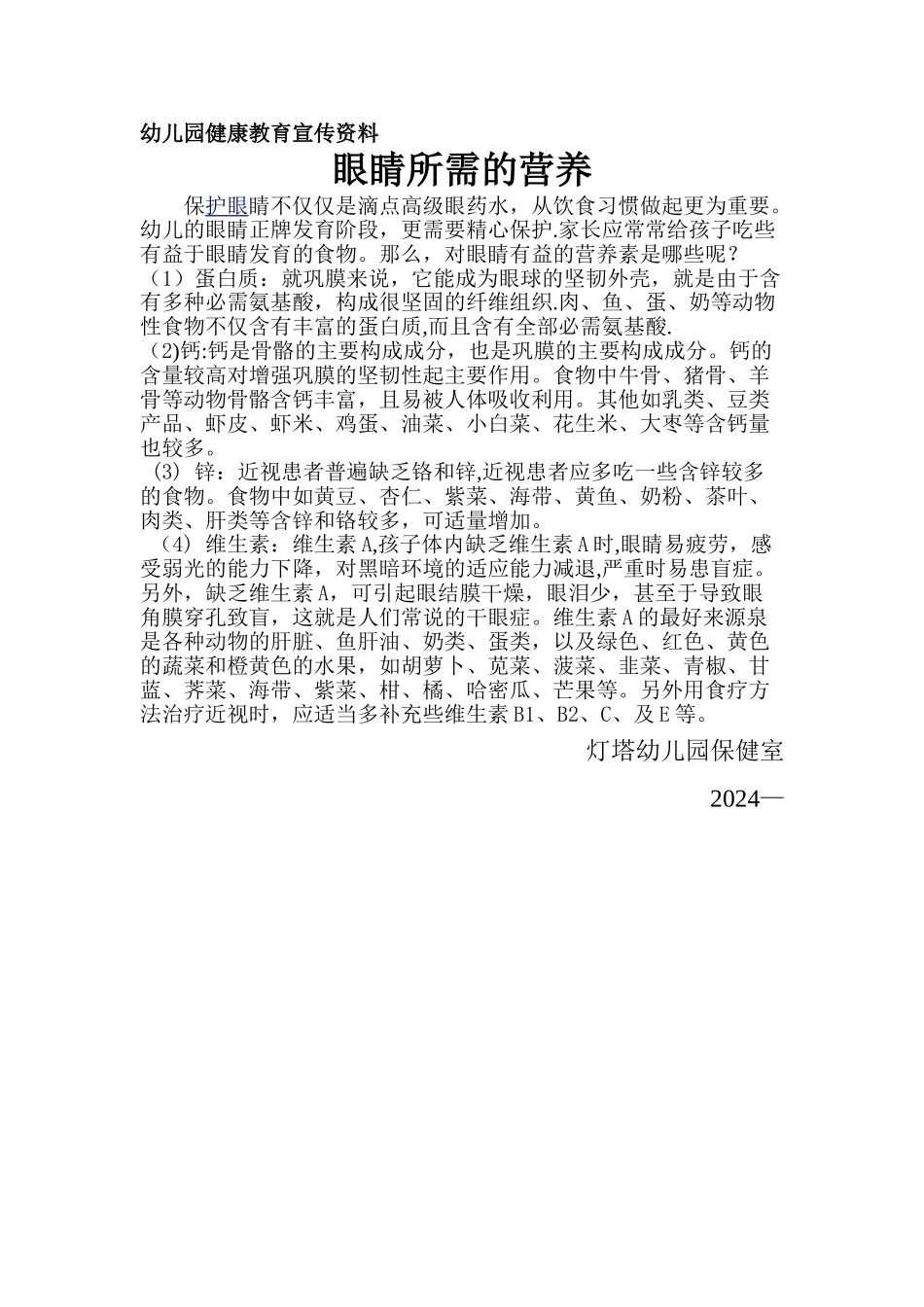 幼儿园健康教育宣传资料

眼睛所需的营养

保护眼睛不仅仅是滴点高级眼药水，从饮食习惯做起更为重要。幼儿的眼睛正牌发育阶段，更需要精心保护.家长应常常给孩子吃些有益于眼睛发育的食物。那么，对眼睛有益的营养素是哪些呢？

（1）蛋白质：就巩膜来说，它能成为眼球的坚韧外壳，就是由于含有多种必需氨基酸，构成很坚固的纤维组织.肉、鱼、蛋、奶等动物性食物不仅含有丰富的蛋白质,而且含有全部必需氨基酸.

（2)钙:钙是骨骼的主要构成成分，也是巩膜的主要构成成分。钙的含量较高对增强巩膜的坚韧性起主要作用。食物中牛骨、猪骨、羊骨等动物骨骼含钙丰富，且易被人体吸收利用。其他如乳类、豆类产品、虾皮、虾米、鸡蛋、油菜、小白菜、花生米、大枣等含钙量也较多。

（3）锌：近视患者普遍缺乏铬和锌,近视患者应多吃一些含锌较多的食物。食物中如黄豆、杏仁、紫菜、海带、黄鱼、奶粉、茶叶、肉类、肝类等含锌和铬较多，可适量增加。

（4）维生素：维生素A,孩子体内缺乏维生素A时,眼睛易疲劳，感受弱光的能力下降，对黑暗环境的适应能力减退,严重时易患盲症。另外，缺乏维生素A，可引起眼结膜干燥，眼泪少，甚至于导致眼角膜穿孔致盲，这就是人们常说的干眼症。维生素A的最好来源泉是各种动物的肝脏、鱼肝油、奶类、蛋类，以及绿色、红色、黄色的蔬菜和橙黄色的水果，如胡萝卜、苋菜、菠菜、韭菜、青椒、甘蓝、荠菜、海带、紫菜、柑、橘、哈密瓜、芒果等。另外用食疗方法治疗近视时，应适当多补充些维生素B1、B2、C、及E等。

灯塔幼儿园保健室

2024—